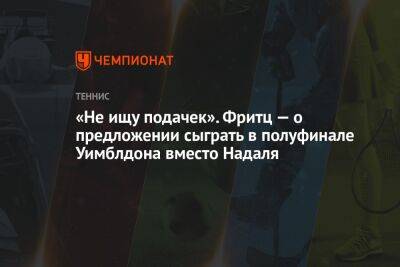 ЧЕМПИОНАТ

ТЕННИС

«Не ищу подачек». Фритц — о предложении сыграть в полуфинале Уимблдона вместо Надаля